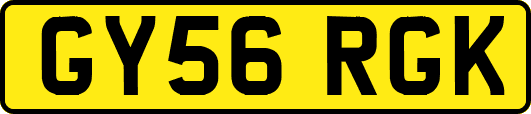 GY56 RGK